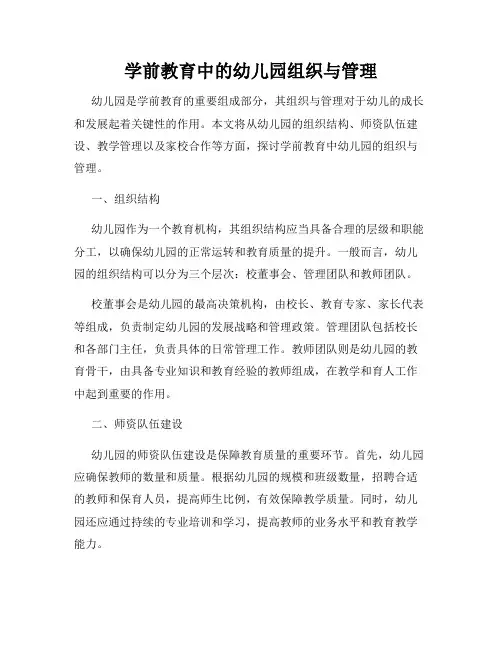 学前教育中的幼儿园组织与管理

幼儿园是学前教育的重要组成部分，其组织与管理对于幼儿的成长和发展起着关键性的作用。本文将从幼儿园的组织结构、师资队伍建设、教学管理以及家校合作等方面，探讨学前教育中幼儿园的组织与管理。

一、组织结构

幼儿园作为一个教育机构，其组织结构应当具备合理的层级和职能分工，以确保幼儿园的正常运转和教育质量的提升。一般而言，幼儿园的组织结构可以分为三个层次：校董事会、管理团队和教师团队。

校董事会是幼儿园的最高决策机构，由校长、教育专家、家长代表等组成，负责制定幼儿园的发展战略和管理政策。管理团队包括校长和各部门主任，负责具体的日常管理工作。教师团队则是幼儿园的教育骨干，由具备专业知识和教育经验的教师组成，在教学和育人工作中起到重要的作用。

二、师资队伍建设

幼儿园的师资队伍建设是保障教育质量的重要环节。首先，幼儿园应确保教师的数量和质量。根据幼儿园的规模和班级数量，招聘合适的教师和保育人员，提高师生比例，有效保障教学质量。同时，幼儿园还应通过持续的专业培训和学习，提高教师的业务水平和教育教学能力。